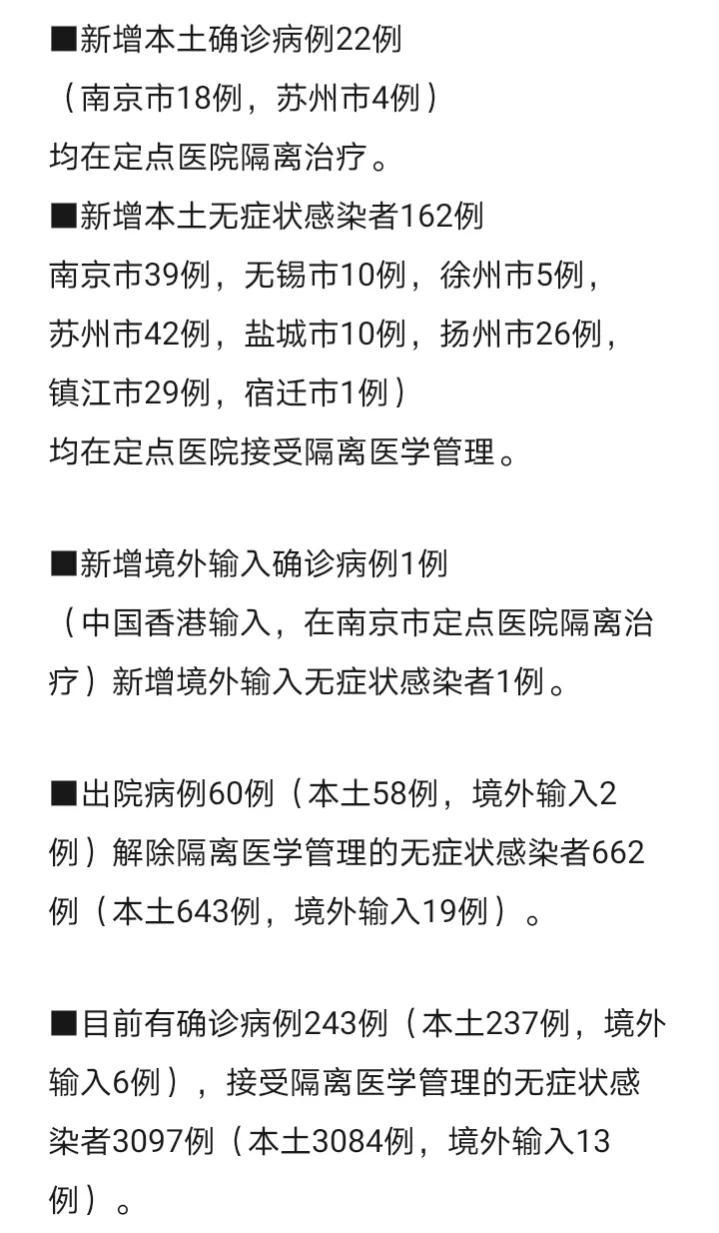 ■新增本土确诊病例22例
（南京市18例，苏州市4例）
均在定点医院隔离治疗。
■新增本土无症状感染者162例
南京市39例，无锡市10例，徐州市5例，苏州市42例，盐城市10例，扬州市26例，镇江市29例，宿迁市1例）
均在定点医院接受隔离医学管理。

■新增境外输入确诊病例1例
（中国香港输入，在南京市定点医院隔离治疗）新增境外输入无症状感染者1例。

■出院病例60例（本土58例，境外输入2例）解除隔离医学管理的无症状感染者662例（本土643例，境外输入19例）。

■目前有确诊病例243例（本土237例，境外输入6例），接受隔离医学管理的无症状感染者3097例（本土3084例，境外输入13例）。